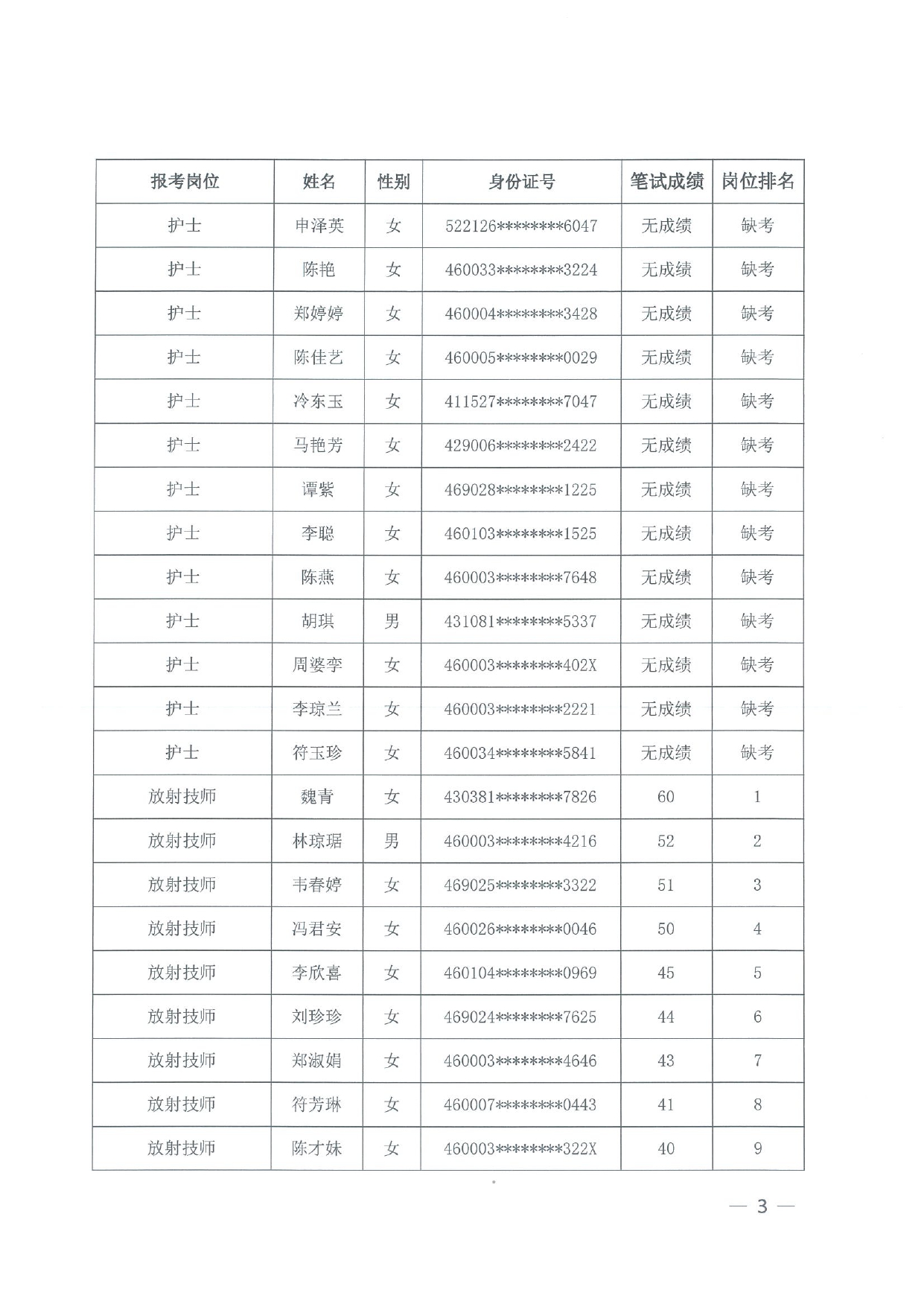 | 报考岗位 | 姓名 | 性别 | 身份证号 | 笔试成绩 | 岗位排名 |
|---|---|---|---|---|---|
| 护士 | 申泽英 | 女 | 522126\*\*\*\*\*\*\*\*6047 | 无成绩 | 缺考 |
| 护士 | 陈艳 | 女 | 460033\*\*\*\*\*\*\*\*3224 | 无成绩 | 缺考 |
| 护士 | 郑婷婷 | 女 | 460004\*\*\*\*\*\*\*\*3428 | 无成绩 | 缺考 |
| 护士 | 陈佳艺 | 女 | 460005\*\*\*\*\*\*\*\*0029 | 无成绩 | 缺考 |
| 护士 | 冷东玉 | 女 | 411527\*\*\*\*\*\*\*\*7047 | 无成绩 | 缺考 |
| 护士 | 马艳芳 | 女 | 429006\*\*\*\*\*\*\*\*2422 | 无成绩 | 缺考 |
| 护士 | 谭紫 | 女 | 469028\*\*\*\*\*\*\*\*1225 | 无成绩 | 缺考 |
| 护士 | 李聪 | 女 | 460103\*\*\*\*\*\*\*\*1525 | 无成绩 | 缺考 |
| 护士 | 陈燕 | 女 | 460003\*\*\*\*\*\*\*\*7648 | 无成绩 | 缺考 |
| 护士 | 胡琪 | 男 | 431081\*\*\*\*\*\*\*\*5337 | 无成绩 | 缺考 |
| 护士 | 周婆李 | 女 | 460003\*\*\*\*\*\*\*\*402X | 无成绩 | 缺考 |
| 护士 | 李琼兰 | 女 | 460003\*\*\*\*\*\*\*\*2221 | 无成绩 | 缺考 |
| 护士 | 符玉珍 | 女 | 460034\*\*\*\*\*\*\*\*5841 | 无成绩 | 缺考 |
| 放射技师 | 魏青 | 女 | 430381\*\*\*\*\*\*\*\*7826 | 60 | 1 |
| 放射技师 | 林琼琚 | 男 | 460003\*\*\*\*\*\*\*\*4216 | 52 | 2 |
| 放射技师 | 韦春婷 | 女 | 469025\*\*\*\*\*\*\*\*3322 | 51 | 3 |
| 放射技师 | 冯君安 | 女 | 460026\*\*\*\*\*\*\*\*0046 | 50 | 4 |
| 放射技师 | 李欣喜 | 女 | 460104\*\*\*\*\*\*\*\*0969 | 45 | 5 |
| 放射技师 | 刘珍珍 | 女 | 469024\*\*\*\*\*\*\*\*7625 | 44 | 6 |
| 放射技师 | 郑淑娟 | 女 | 460003\*\*\*\*\*\*\*\*4646 | 43 | 7 |
| 放射技师 | 符芳琳 | 女 | 460007\*\*\*\*\*\*\*\*0443 | 41 | 8 |
| 放射技师 | 陈才妹 | 女 | 460003\*\*\*\*\*\*\*\*322X | 40 | 9 |

— 3 —